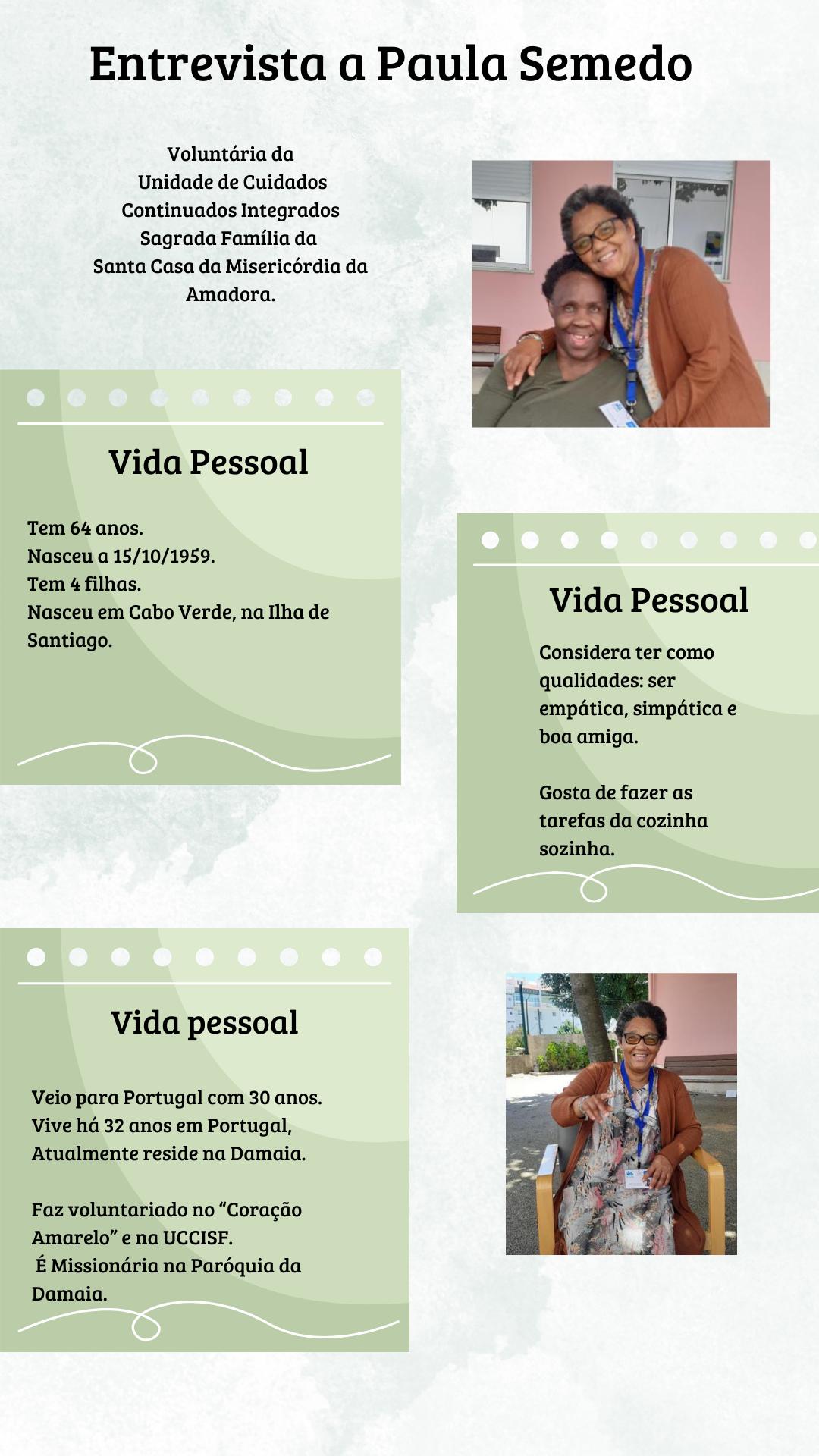 Entrevista a Paula Semedo

Voluntária da
Unidade de Cuidados
Continuados Integrados
Sagrada Família da
Santa Casa da Misericórdia da
Amadora.

Vida Pessoal

Tem 64 anos.
Nasceu a 15/10/1959.
Tem 4 filhas.
Nasceu em Cabo Verde, na Ilha de Santiago.

Vida Pessoal

Considera ter como qualidades: ser empática, simpática e boa amiga.

Gosta de fazer as tarefas da cozinha sozinha.

Vida pessoal

Veio para Portugal com 30 anos.
Vive há 32 anos em Portugal,
Atualmente reside na Damaia.

Faz voluntariado no "Coração Amarelo" e na UCCISF.
É Missionária na Paróquia da Damaia.